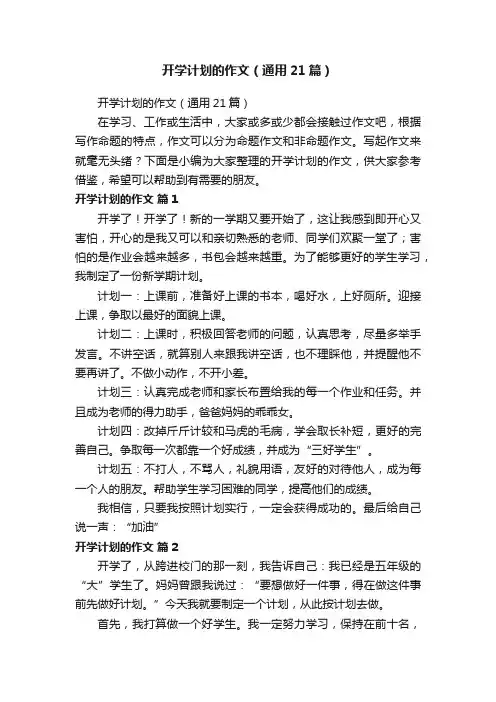 开学计划的作文（通用21篇）

开学计划的作文（通用21篇）

在学习、工作或生活中，大家或多或少都会接触过作文吧，根据写作命题的特点，作文可以分为命题作文和非命题作文。写起作文来就毫无头绪？下面是小编为大家整理的开学计划的作文，供大家参考借鉴，希望可以帮助到有需要的朋友。

开学计划的作文 篇1

开学了！开学了！新的一学期又要开始了，这让我感到即开心又害怕，开心的是我又可以和亲切熟悉的老师、同学们欢聚一堂了；害怕的是作业会越来越多，书包会越来越重。为了能够更好的学生学习，我制定了一份新学期计划。

计划一：上课前，准备好上课的书本，喝好水，上好厕所。迎接上课，争取以最好的面貌上课。

计划二：上课时，积极回答老师的问题，认真思考，尽量多举手发言。不讲空话，就算别人来跟我讲空话，也不理睬他，并提醒他不要再讲了。不做小动作，不开小差。

计划三：认真完成老师和家长布置给我的每一个作业和任务。并且成为老师的得力助手，爸爸妈妈的乖乖女。

计划四：改掉斤斤计较和马虎的毛病，学会取长补短，更好的完善自己。争取每一次都靠一个好成绩，并成为“三好学生”。

计划五：不打人，不骂人，礼貌用语，友好的对待他人，成为每一个人的朋友。帮助学生学习困难的同学，提高他们的成绩。

我相信，只要我按照计划实行，一定会获得成功的。最后给自己说一声：“加油”

开学计划的作文 篇2

开学了，从跨进校门的那一刻，我告诉自己：我已经是五年级的“大”学生了。妈妈曾跟我说过：“要想做好一件事，得在做这件事前先做好计划。”今天我就要制定一个计划，从此按计划去做。

首先，我打算做一个好学生。我一定努力学习，保持在前十名，